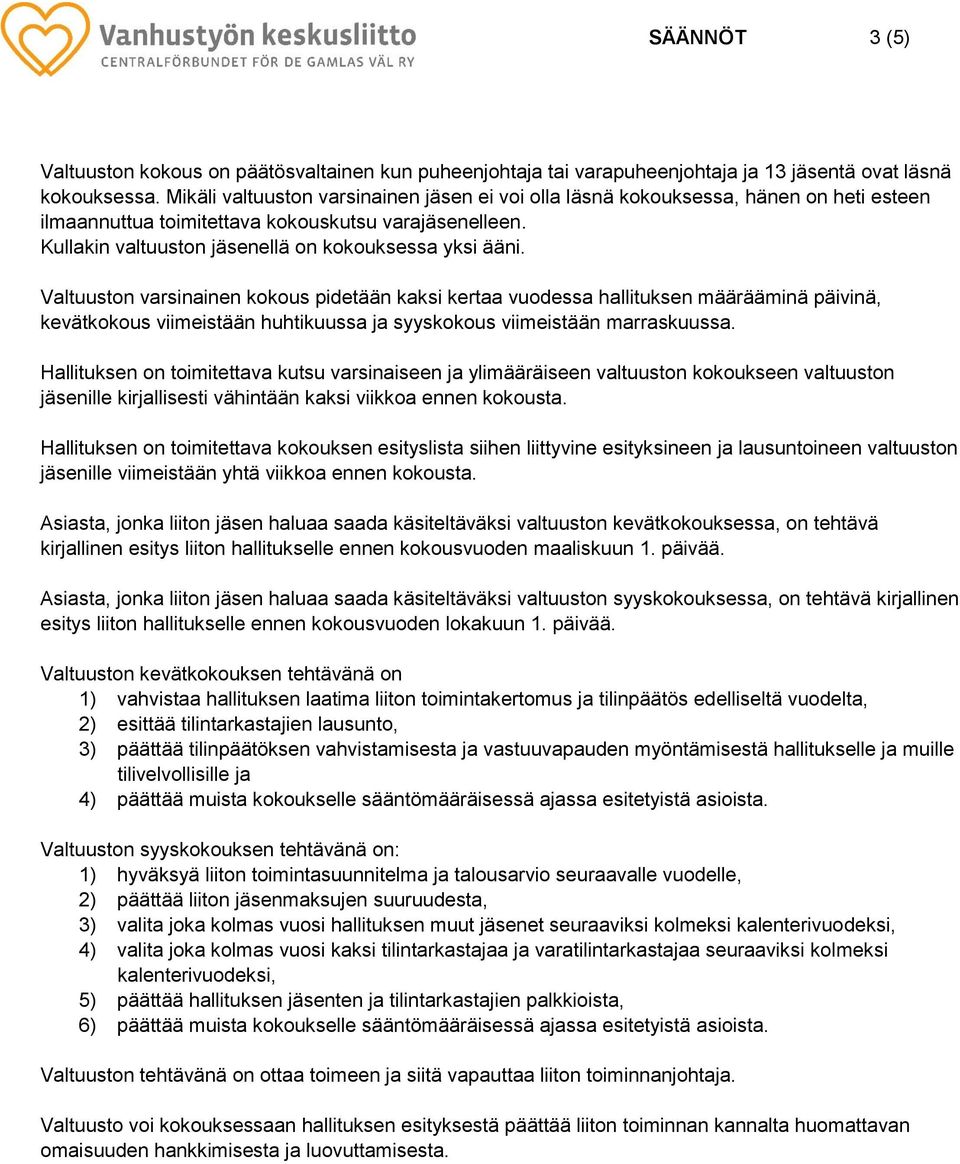 Vanhustyön keskusliitto
CENTRALFÖRBUNDET FÖR DE GAMLAS VÄL RY

SÄÄNNÖT 3 (5)

Valtuuston kokous on päätösvaltainen kun puheenjohtaja tai varapuheenjohtaja ja 13 jäsentä ovat läsnä kokouksessa. Mikäli valtuuston varsinainen jäsen ei voi olla läsnä kokouksessa, hänen on heti esteen ilmaannuttua toimitettava kokouskutsu varajäsenelleen.
Kullakin valtuuston jäsenellä on kokouksessa yksi ääni.

Valtuuston varsinainen kokous pidetään kaksi kertaa vuodessa hallituksen määrääminä päivinä, kevätkokous viimeistään huhtikuussa ja syyskokous viimeistään marraskuussa.

Hallituksen on toimitettava kutsu varsinaiseen ja ylimääräiseen valtuuston kokoukseen valtuuston jäsenille kirjallisesti vähintään kaksi viikkoa ennen kokousta.

Hallituksen on toimitettava kokouksen esityslista siihen liittyvine esityksineen ja lausuntoineen valtuuston jäsenille viimeistään yhtä viikkoa ennen kokousta.

Asiasta, jonka liiton jäsen haluaa saada käsiteltäväksi valtuuston kevätkokouksessa, on tehtävä kirjallinen esitys liiton hallitukselle ennen kokousvuoden maaliskuun 1. päivää.

Asiasta, jonka liiton jäsen haluaa saada käsiteltäväksi valtuuston syyskokouksessa, on tehtävä kirjallinen esitys liiton hallitukselle ennen kokousvuoden lokakuun 1. päivää.

Valtuuston kevätkokouksen tehtävänä on
1) vahvistaa hallituksen laatima liiton toimintakertomus ja tilinpäätös edelliseltä vuodelta,
2) esittää tilintarkastajien lausunto,
3) päättää tilinpäätöksen vahvistamisesta ja vastuuvapauden myöntämisestä hallitukselle ja muille tilivelvollisille ja
4) päättää muista kokoukselle sääntömääräisessä ajassa esitetyistä asioista.

Valtuuston syyskokouksen tehtävänä on:
1) hyväksyä liiton toimintasuunnitelma ja talousarvio seuraavalle vuodelle,
2) päättää liiton jäsenmaksujen suuruudesta,
3) valita joka kolmas vuosi hallituksen muut jäsenet seuraaviksi kolmeksi kalenterivuodeksi,
4) valita joka kolmas vuosi kaksi tilintarkastajaa ja varatilintarkastajaa seuraaviksi kolmeksi kalenterivuodeksi,
5) päättää hallituksen jäsenten ja tilintarkastajien palkkioista,
6) päättää muista kokoukselle sääntömääräisessä ajassa esitetyistä asioista.

Valtuuston tehtävänä on ottaa toimeen ja siitä vapauttaa liiton toiminnanjohtaja.

Valtuusto voi kokouksessaan hallituksen esityksestä päättää liiton toiminnan kannalta huomattavan omaisuuden hankkimisesta ja luovuttamisesta.